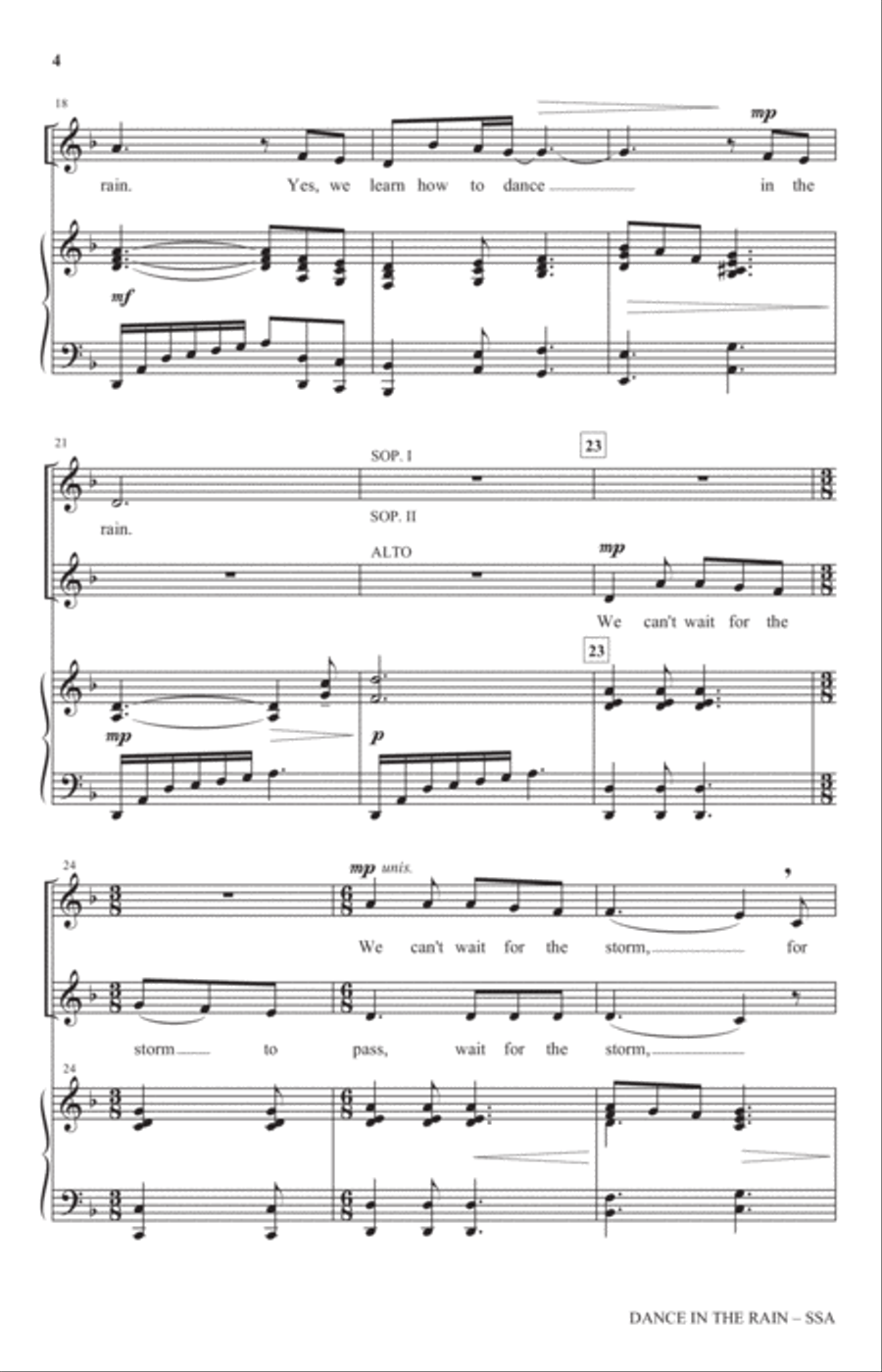 4

18

mp

rain. Yes, we learn how to dance in the

mf

21

SOP. I

23

rain.

SOP. II

ALTO

mp

We can't wait for the

23

mp

p

24

mp unis.

We can't wait for the storm, for

storm to pass, wait for the storm,

24

DANCE IN THE RAIN – SSA